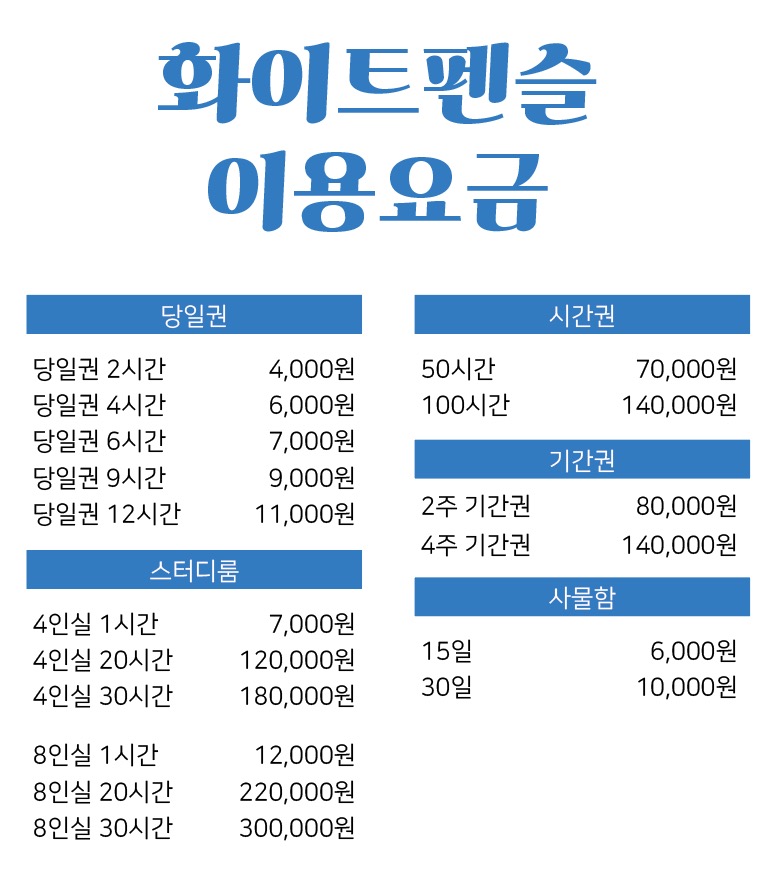 화이트펜슬
이용요금

당일권

| | |
|---|---|
| 당일권 2시간 | 4,000원 |
| 당일권 4시간 | 6,000원 |
| 당일권 6시간 | 7,000원 |
| 당일권 9시간 | 9,000원 |
| 당일권 12시간 | 11,000원 |

스터디룸

| | |
|---|---|
| 4인실 1시간 | 7,000원 |
| 4인실 20시간 | 120,000원 |
| 4인실 30시간 | 180,000원 |
| 8인실 1시간 | 12,000원 |
| 8인실 20시간 | 220,000원 |
| 8인실 30시간 | 300,000원 |

시간권

| | |
|---|---|
| 50시간 | 70,000원 |
| 100시간 | 140,000원 |

기간권

| | |
|---|---|
| 2주 기간권 | 80,000원 |
| 4주 기간권 | 140,000원 |

사물함

| | |
|---|---|
| 15일 | 6,000원 |
| 30일 | 10,000원 |